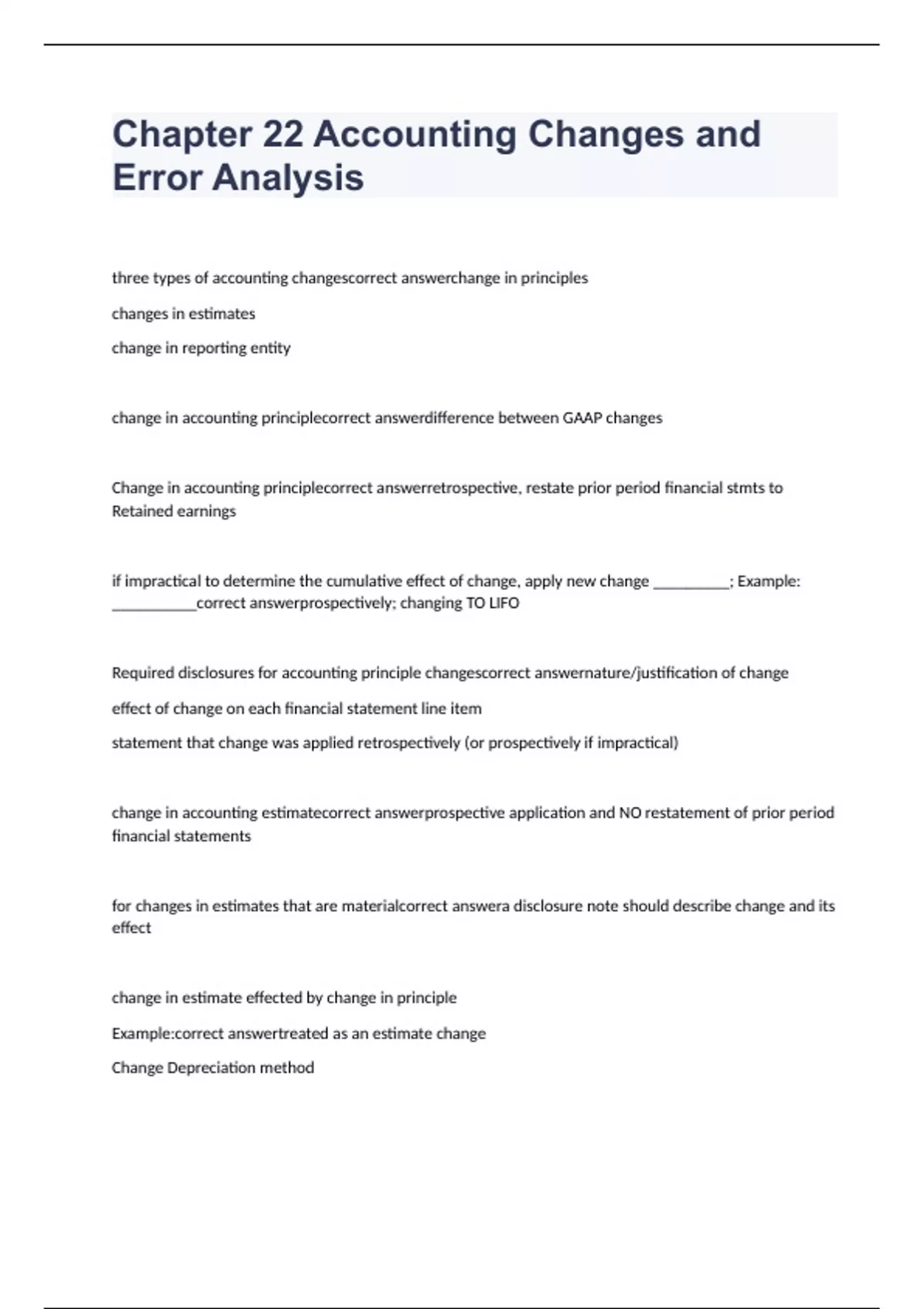 Chapter 22 Accounting Changes and Error Analysis

three types of accounting changescorrect answerchange in principles

changes in estimates

change in reporting entity

change in accounting principlecorrect answerdifference between GAAP changes

Change in accounting principlecorrect answerretrospective, restate prior period financial stmts to Retained earnings

if impractical to determine the cumulative effect of change, apply new change __________; Example: ___________correct answerprospectively; changing TO LIFO

Required disclosures for accounting principle changescorrect answernature/justification of change

effect of change on each financial statement line item

statement that change was applied retrospectively (or prospectively if impractical)

change in accounting estimatecorrect answerprospective application and NO restatement of prior period financial statements

for changes in estimates that are materialcorrect answera disclosure note should describe change and its effect

change in estimate effected by change in principle

Example:correct answertreated as an estimate change

Change Depreciation method